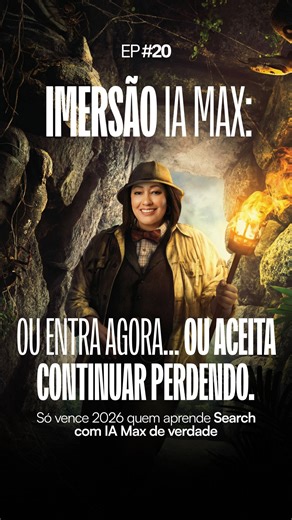 EP #20

IMERSÃO IA MAX:

OU ENTRA AGORA... OU ACEITA CONTINUAR PERDENDO.

Só vence 2026 quem aprende Search com IA Max de verdade